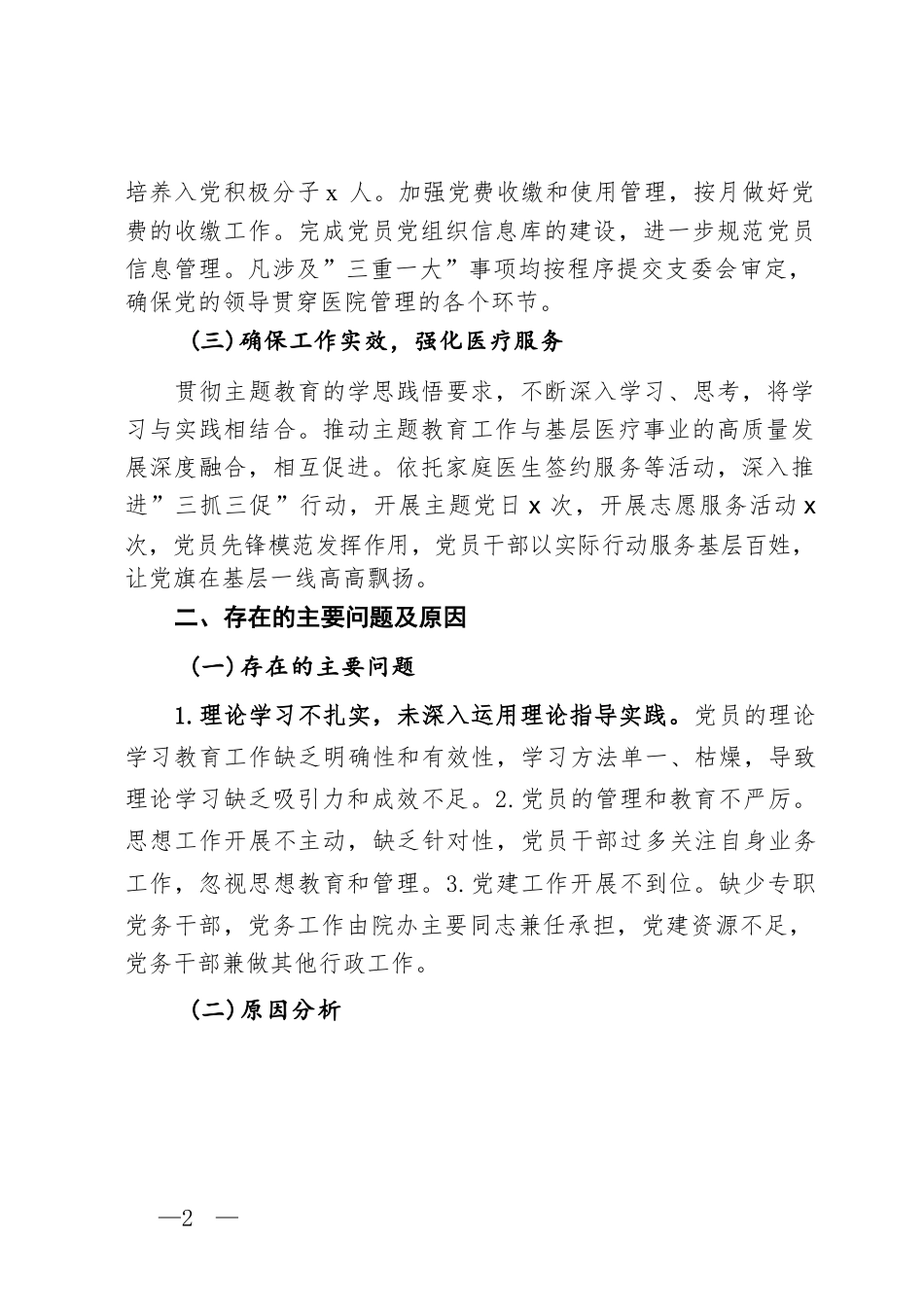 培养入党积极分子 x 人。加强党费收缴和使用管理，按月做好党费的收缴工作。完成党员党组织信息库的建设，进一步规范党员信息管理。凡涉及”三重一大”事项均按程序提交支委会审定，确保党的领导贯穿医院管理的各个环节。

(三)确保工作实效，强化医疗服务

贯彻主题教育的学思践悟要求，不断深入学习、思考，将学习与实践相结合。推动主题教育工作与基层医疗事业的高质量发展深度融合，相互促进。依托家庭医生签约服务等活动，深入推进”三抓三促”行动，开展主题党日 x 次，开展志愿服务活动 x 次，党员先锋模范发挥作用，党员干部以实际行动服务基层百姓，让党旗在基层一线高高飘扬。

二、存在的主要问题及原因

(一)存在的主要问题

1.理论学习不扎实，未深入运用理论指导实践。党员的理论学习教育工作缺乏明确性和有效性，学习方法单一、枯燥，导致理论学习缺乏吸引力和成效不足。2.党员的管理和教育不严厉。思想工作开展不主动，缺乏针对性，党员干部过多关注自身业务工作，忽视思想教育和管理。3.党建工作开展不到位。缺少专职党务干部，党务工作由院办主要同志兼任承担，党建资源不足，党务干部兼做其他行政工作。

(二)原因分析

—2 —